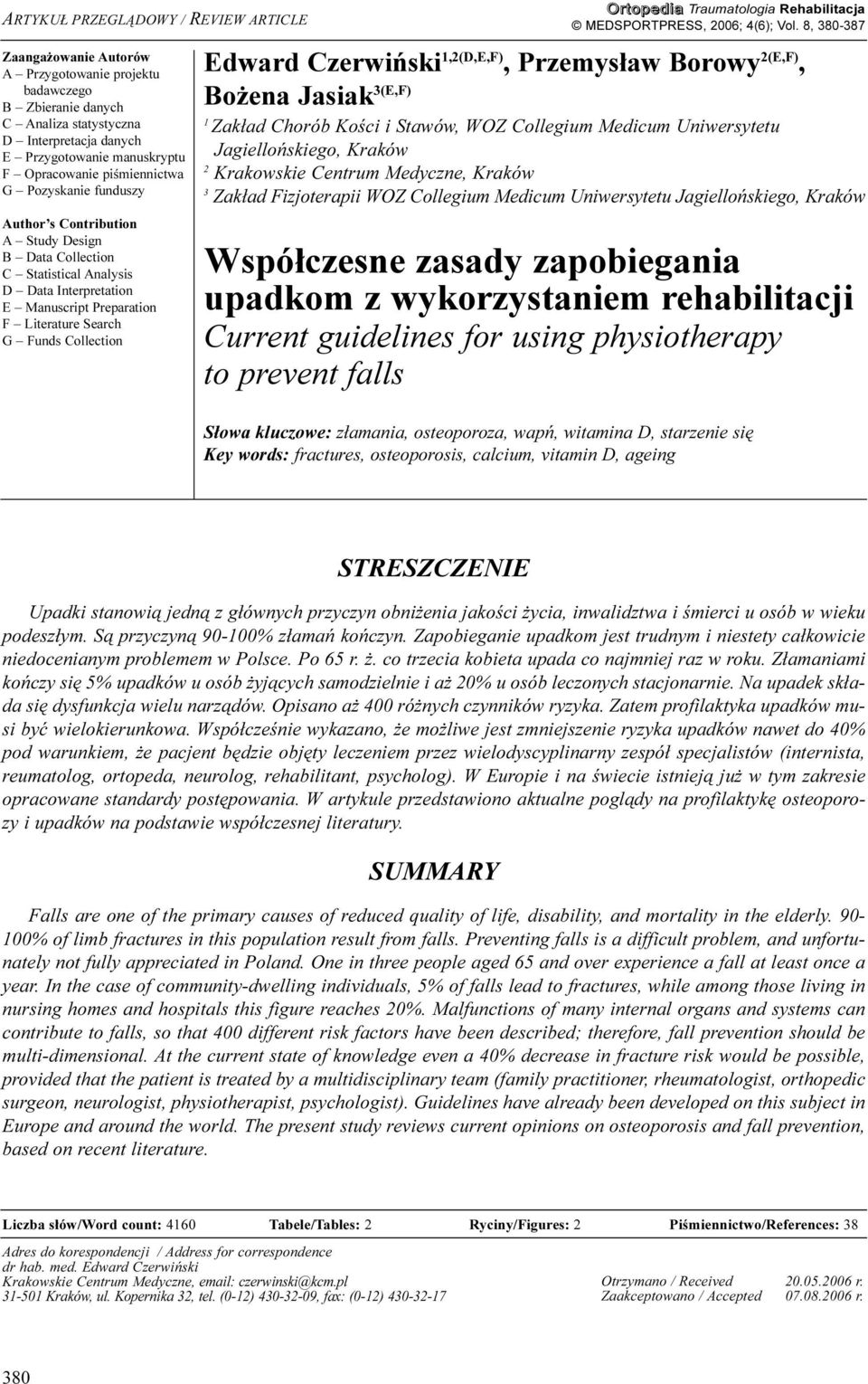 ARTYKUŁ PRZEGLĄDOWY / REVIEW ARTICLE

Ortopedia Traumatologia Rehabilitacja
© MEDSPORTPRESS, 2006; 4(6); Vol. 8, 380-387

Zaangażowanie Autorów
A – Przygotowanie projektu badawczego
B – Zbieranie danych
C – Analiza statystyczna
D – Interpretacja danych
E – Przygotowanie manuskryptu
F – Opracowanie piśmiennictwa
G – Pozyskanie funduszy

Author's Contribution
A – Study Design
B – Data Collection
C – Statistical Analysis
D – Data Interpretation
E – Manuscript Preparation
F – Literature Search
G – Funds Collection

Edward Czerwiński$^{1,2(D,E,F)}$, Przemysław Borowy$^{2(E,F)}$, Bożena Jasiak$^{3(E,F)}$

$^1$ Zakład Chorób Kości i Stawów, WOZ Collegium Medicum Uniwersytetu Jagiellońskiego, Kraków
$^2$ Krakowskie Centrum Medyczne, Kraków
$^3$ Zakład Fizjoterapii WOZ Collegium Medicum Uniwersytetu Jagiellońskiego, Kraków

Współczesne zasady zapobiegania upadkom z wykorzystaniem rehabilitacji
Current guidelines for using physiotherapy to prevent falls

Słowa kluczowe: złamania, osteoporoza, wapń, witamina D, starzenie się
Key words: fractures, osteoporosis, calcium, vitamin D, ageing

STRESZCZENIE

Upadki stanowią jedną z głównych przyczyn obniżenia jakości życia, inwalidztwa i śmierci u osób w wieku podeszłym. Są przyczyną 90-100% złamań kończyn. Zapobieganie upadkom jest trudnym i niestety całkowicie niedocenianym problemem w Polsce. Po 65 r. ż. co trzecia kobieta upada co najmniej raz w roku. Złamaniami kończy się 5% upadków u osób żyjących samodzielnie i aż 20% u osób leczonych stacjonarnie. Na upadek składa się dysfunkcja wielu narządów. Opisano aż 400 różnych czynników ryzyka. Zatem profilaktyka upadków musi być wielokierunkowa. Współcześnie wykazano, że możliwe jest zmniejszenie ryzyka upadków nawet do 40% pod warunkiem, że pacjent będzie objęty leczeniem przez wielodyscyplinarny zespół specjalistów (internista, reumatolog, ortopeda, neurolog, rehabilitant, psycholog). W Europie i na świecie istnieją już w tym zakresie opracowane standardy postępowania. W artykule przedstawiono aktualne poglądy na profilaktykę osteoporozy i upadków na podstawie współczesnej literatury.

SUMMARY

Falls are one of the primary causes of reduced quality of life, disability, and mortality in the elderly. 90-100% of limb fractures in this population result from falls. Preventing falls is a difficult problem, and unfortunately not fully appreciated in Poland. One in three people aged 65 and over experience a fall at least once a year. In the case of community-dwelling individuals, 5% of falls lead to fractures, while among those living in nursing homes and hospitals this figure reaches 20%. Malfunctions of many internal organs and systems can contribute to falls, so that 400 different risk factors have been described; therefore, fall prevention should be multi-dimensional. At the current state of knowledge even a 40% decrease in fracture risk would be possible, provided that the patient is treated by a multidisciplinary team (family practitioner, rheumatologist, orthopedic surgeon, neurologist, physiotherapist, psychologist). Guidelines have already been developed on this subject in Europe and around the world. The present study reviews current opinions on osteoporosis and fall prevention, based on recent literature.

Liczba słów/Word count: 4160 Tabele/Tables: 2 Ryciny/Figures: 2 Piśmiennictwo/References: 38

Adres do korespondencji / Address for correspondence
dr hab. med. Edward Czerwiński
Krakowskie Centrum Medyczne, email: czerwinski@kcm.pl
31-501 Kraków, ul. Kopernika 32, tel. (0-12) 430-32-09, fax: (0-12) 430-32-17

Otrzymano / Received 20.05.2006 r.
Zaakceptowano / Accepted 07.08.2006 r.

380